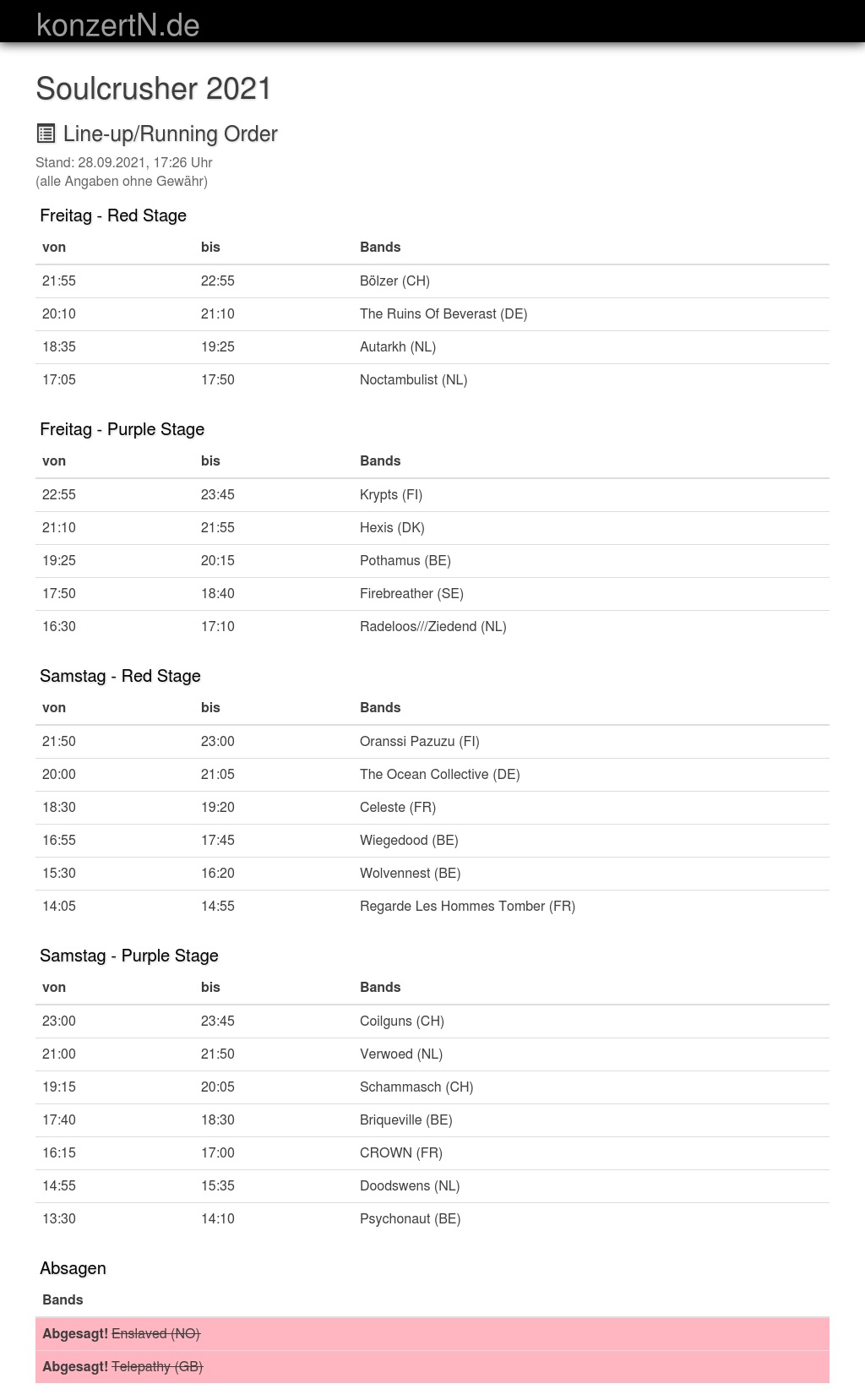 konzertN.de

Soulcrusher 2021

Line-up/Running Order

Stand: 28.09.2021, 17:26 Uhr
(alle Angaben ohne Gewähr)

Freitag - Red Stage

| von | bis | Bands |
|---|---|---|
| 21:55 | 22:55 | Bölzer (CH) |
| 20:10 | 21:10 | The Ruins Of Beverast (DE) |
| 18:35 | 19:25 | Autarkh (NL) |
| 17:05 | 17:50 | Noctambulist (NL) |

Freitag - Purple Stage

| von | bis | Bands |
|---|---|---|
| 22:55 | 23:45 | Krypts (FI) |
| 21:10 | 21:55 | Hexis (DK) |
| 19:25 | 20:15 | Pothamus (BE) |
| 17:50 | 18:40 | Firebreather (SE) |
| 16:30 | 17:10 | Radeloos///Ziedend (NL) |

Samstag - Red Stage

| von | bis | Bands |
|---|---|---|
| 21:50 | 23:00 | Oranssi Pazuzu (FI) |
| 20:00 | 21:05 | The Ocean Collective (DE) |
| 18:30 | 19:20 | Celeste (FR) |
| 16:55 | 17:45 | Wiegedood (BE) |
| 15:30 | 16:20 | Wolvennest (BE) |
| 14:05 | 14:55 | Regarde Les Hommes Tomber (FR) |

Samstag - Purple Stage

| von | bis | Bands |
|---|---|---|
| 23:00 | 23:45 | Coilguns (CH) |
| 21:00 | 21:50 | Verwoed (NL) |
| 19:15 | 20:05 | Schammasch (CH) |
| 17:40 | 18:30 | Briqueville (BE) |
| 16:15 | 17:00 | CROWN (FR) |
| 14:55 | 15:35 | Doodswens (NL) |
| 13:30 | 14:10 | Psychonaut (BE) |

Absagen

| Bands |
|---|
| Abgesagt! Enslaved (NO) |
| Abgesagt! Telepathy (GB) |